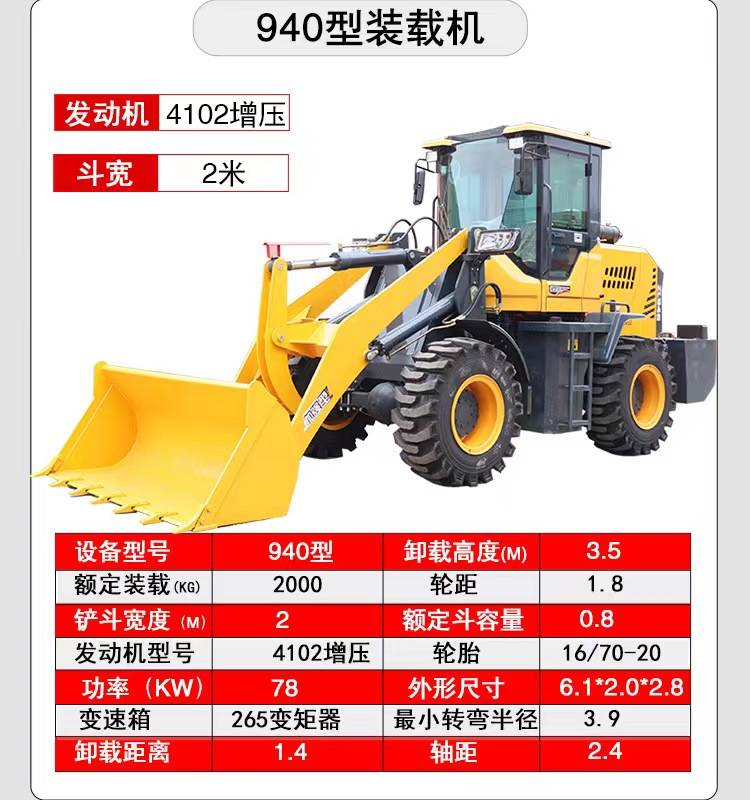 940型装载机

发动机 4102增压

斗宽 2米

| 设备型号 | 940型 | 卸载高度(M) | 3.5 |
|---|---|---|---|
| 额定装载(KG) | 2000 | 轮距 | 1.8 |
| 铲斗宽度(M) | 2 | 额定斗容量 | 0.8 |
| 发动机型号 | 4102增压 | 轮胎 | 16/70-20 |
| 功率（KW） | 78 | 外形尺寸 | 6.1*2.0*2.8 |
| 变速箱 | 265变矩器 | 最小转弯半径 | 3.9 |
| 卸载距离 | 1.4 | 轴距 | 2.4 |